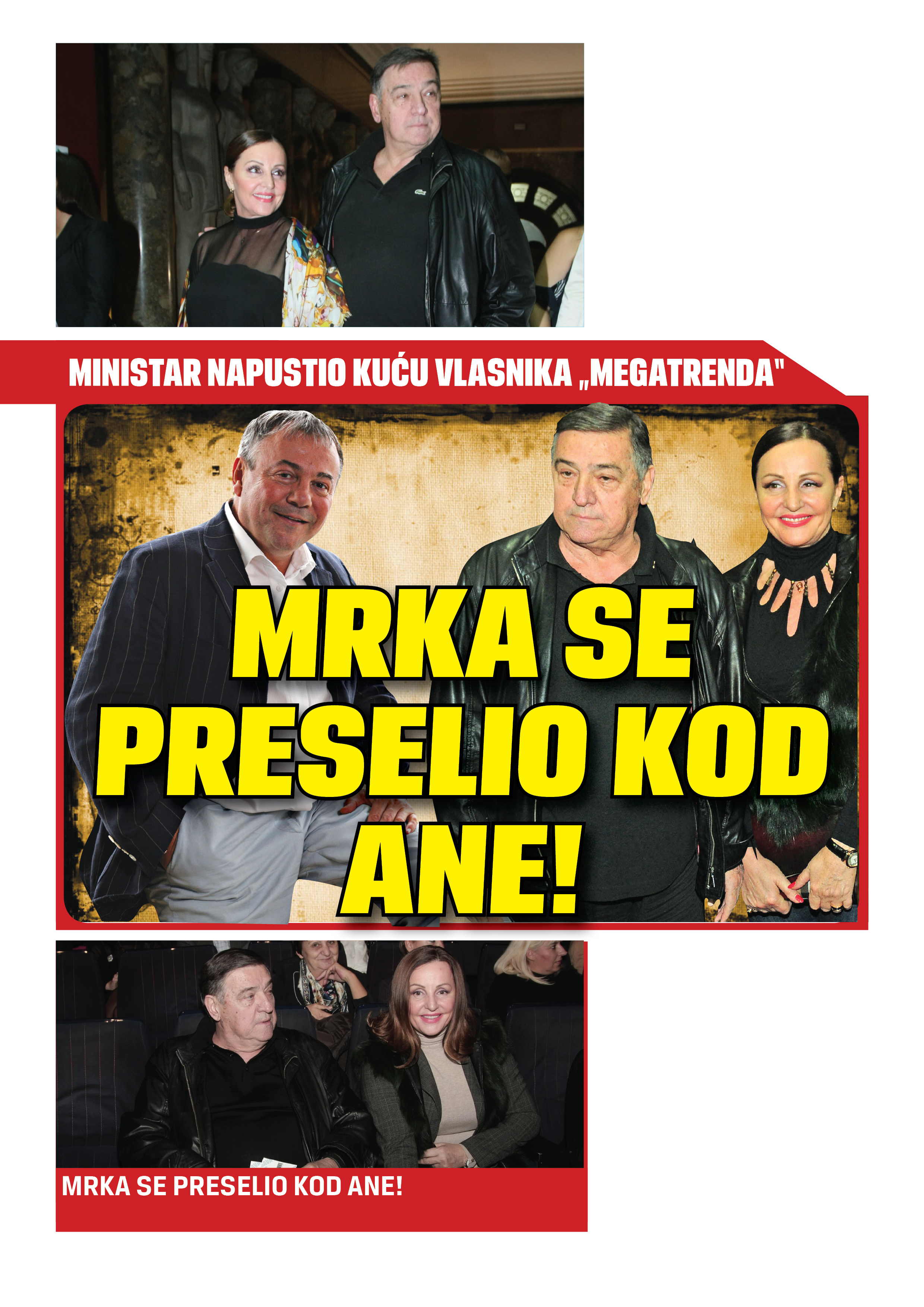 MINISTAR NAPUSTIO KUĆU VLASNIKA „MEGATRENDA"

MRKA SE PRESELIO KOD ANE!

MRKA SE PRESELIO KOD ANE!